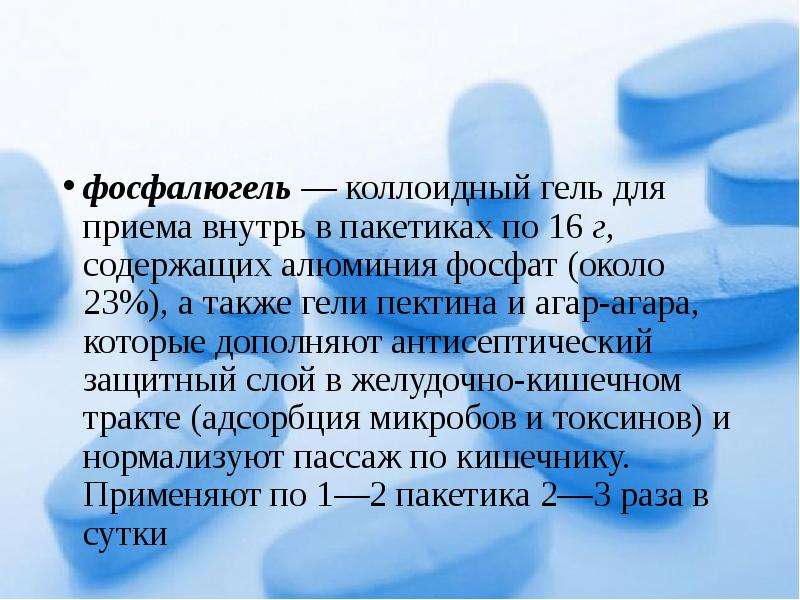 • фосфалюгель — коллоидный гель для приема внутрь в пакетиках по 16 г, содержащих алюминия фосфат (около 23%), а также гели пектина и агар-агара, которые дополняют антисептический защитный слой в желудочно-кишечном тракте (адсорбция микробов и токсинов) и нормализуют пассаж по кишечнику. Применяют по 1—2 пакетика 2—3 раза в сутки